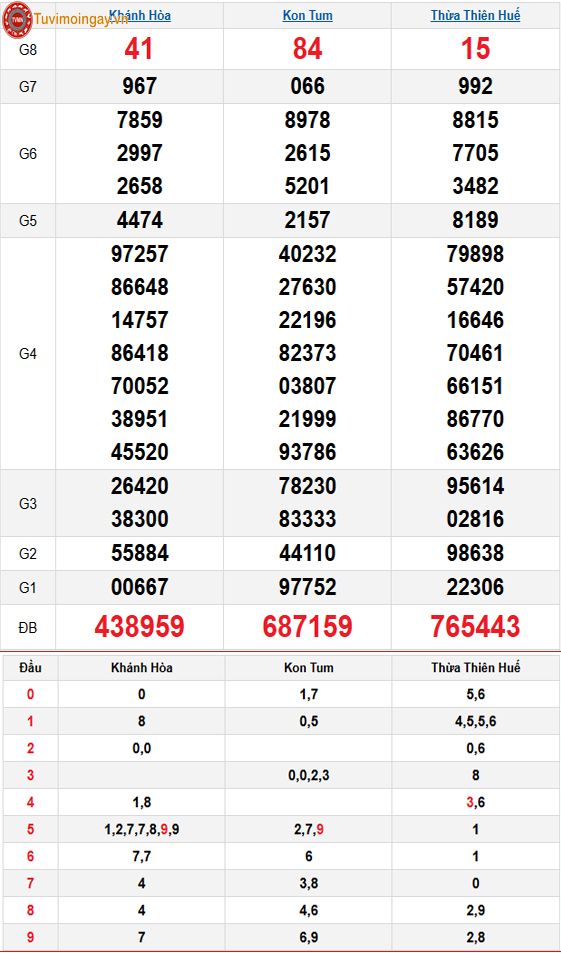 Tuvimoingay.vn

|  | Khánh Hòa | Kon Tum | Thừa Thiên Huế |
|---|---|---|---|
| G8 | 41 | 84 | 15 |
| G7 | 967 | 066 | 992 |
| G6 | 7859 2997 2658 | 8978 2615 5201 | 8815 7705 3482 |
| G5 | 4474 | 2157 | 8189 |
| G4 | 97257 86648 14757 86418 70052 38951 45520 | 40232 27630 22196 82373 03807 21999 93786 | 79898 57420 16646 70461 66151 86770 63626 |
| G3 | 26420 38300 | 78230 83333 | 95614 02816 |
| G2 | 55884 | 44110 | 98638 |
| G1 | 00667 | 97752 | 22306 |
| ĐB | 438959 | 687159 | 765443 |

| Đầu | Khánh Hòa | Kon Tum | Thừa Thiên Huế |
|---|---|---|---|
| 0 | 0 | 1,7 | 5,6 |
| 1 | 8 | 0,5 | 4,5,5,6 |
| 2 | 0,0 |  | 0,6 |
| 3 |  | 0,0,2,3 | 8 |
| 4 | 1,8 |  | 3,6 |
| 5 | 1,2,7,7,8,9,9 | 2,7,9 | 1 |
| 6 | 7,7 | 6 | 1 |
| 7 | 4 | 3,8 | 0 |
| 8 | 4 | 4,6 | 2,9 |
| 9 | 7 | 6,9 | 2,8 |